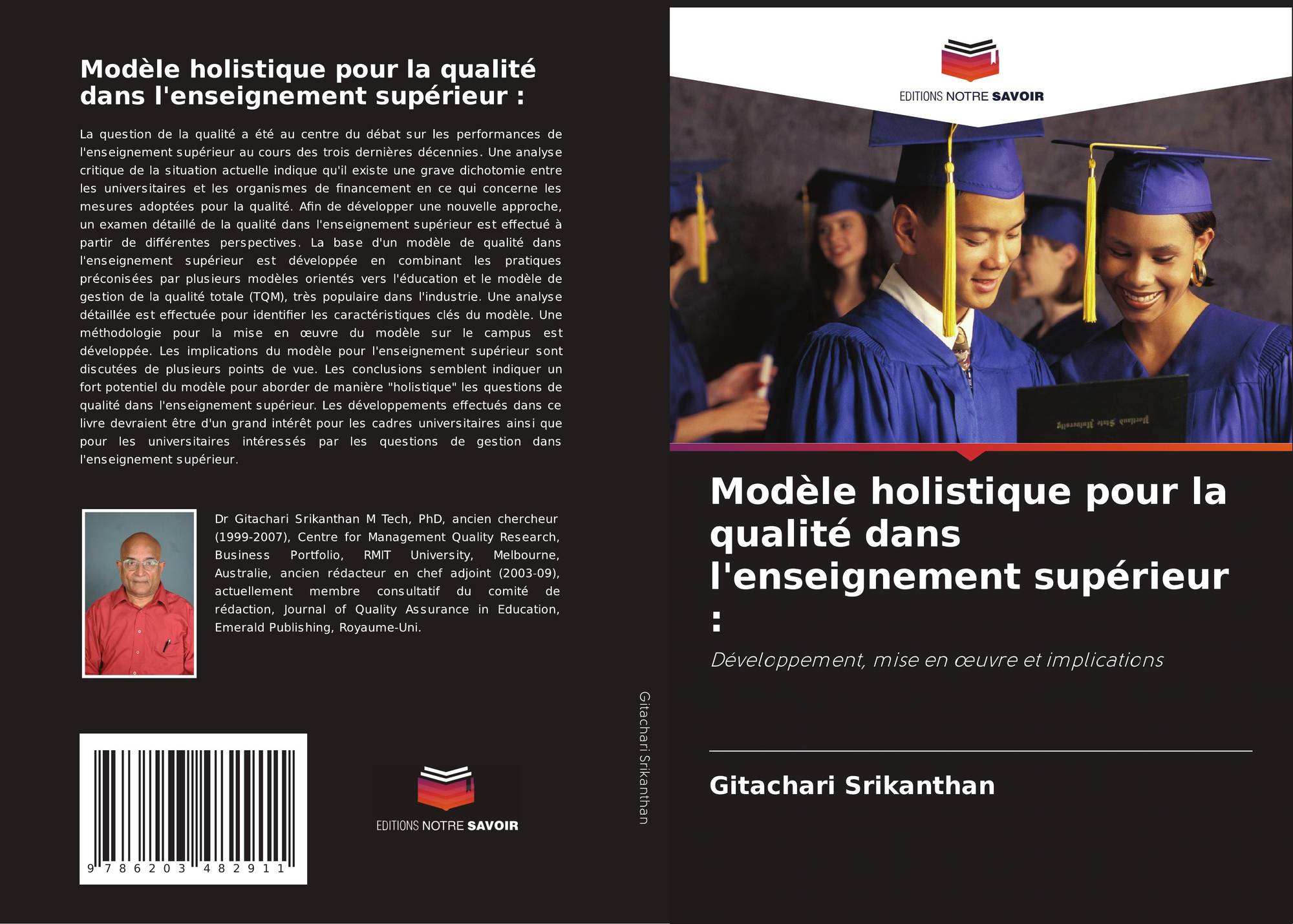 Modèle holistique pour la qualité dans l'enseignement supérieur :

La question de la qualité a été au centre du débat sur les performances de l'enseignement supérieur au cours des trois dernières décennies. Une analyse critique de la situation actuelle indique qu'il existe une grave dichotomie entre les universitaires et les organismes de financement en ce qui concerne les mesures adoptées pour la qualité. Afin de développer une nouvelle approche, un examen détaillé de la qualité dans l'enseignement supérieur est effectué à partir de différentes perspectives. La base d'un modèle de qualité dans l'enseignement supérieur est développée en combinant les pratiques préconisées par plusieurs modèles orientés vers l'éducation et le modèle de gestion de la qualité totale (TQM), très populaire dans l'industrie. Une analyse détaillée est effectuée pour identifier les caractéristiques clés du modèle. Une méthodologie pour la mise en œuvre du modèle sur le campus est développée. Les implications du modèle pour l'enseignement supérieur sont discutées de plusieurs points de vue. Les conclusions semblent indiquer un fort potentiel du modèle pour aborder de manière "holistique" les questions de qualité dans l'enseignement supérieur. Les développements effectués dans ce livre devraient être d'un grand intérêt pour les cadres universitaires ainsi que pour les universitaires intéressés par les questions de gestion dans l'enseignement supérieur.

Dr Gitachari Srikanthan M Tech, PhD, ancien chercheur (1999-2007), Centre for Management Quality Research, Business Portfolio, RMIT University, Melbourne, Australie, ancien rédacteur en chef adjoint (2003-09), actuellement membre consultatif du comité de rédaction, Journal of Quality Assurance in Education, Emerald Publishing, Royaume-Uni.

9 786203 482911

EDITIONS NOTRE SAVOIR

Gitachari Srikanthan

EDITIONS NOTRE SAVOIR

Modèle holistique pour la qualité dans l'enseignement supérieur :

Développement, mise en œuvre et implications

Gitachari Srikanthan